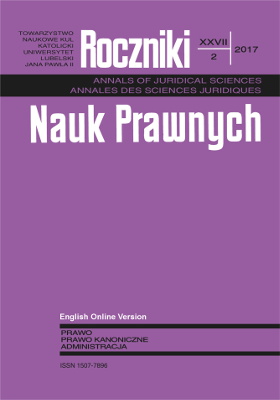 TOWARZYSTWO
NAUKOWE KUL
KATOLICKI
UNIWERSYTET
LUBELSKI
JANA PAWŁA II

Roczniki

XXVII
2

2017

ANNALS OF JURIDICAL SCIENCES
ANNALES DES SCIENCES JURIDIQUES

Nauk Prawnych

English Online Version

PRAWO
PRAWO KANONICZNE
ADMINISTRACJA

ISSN 1507-7896